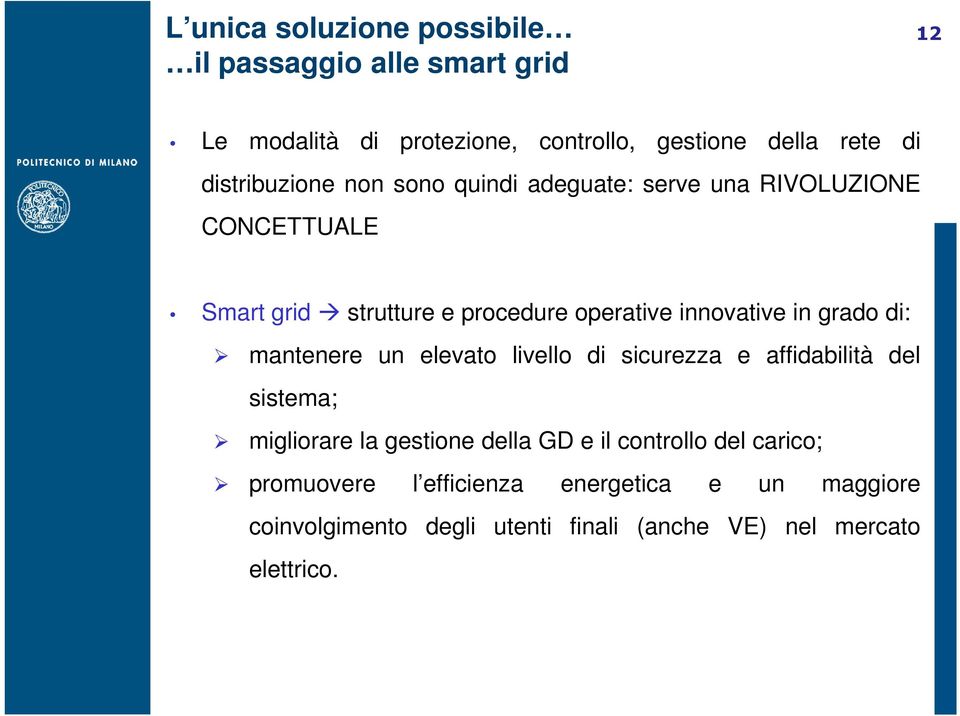 L’unica soluzione possibile…
…il passaggio alle smart grid

12

POLITECNICO DI MILANO

POLITECNICO MILANO

• Le modalità di protezione, controllo, gestione della rete di distribuzione non sono quindi adeguate: serve una RIVOLUZIONE CONCETTUALE

• Smart grid → strutture e procedure operative innovative in grado di:
➢ mantenere un elevato livello di sicurezza e affidabilità del sistema;
➢ migliorare la gestione della GD e il controllo del carico;
➢ promuovere l’efficienza energetica e un maggiore coinvolgimento degli utenti finali (anche VE) nel mercato elettrico.